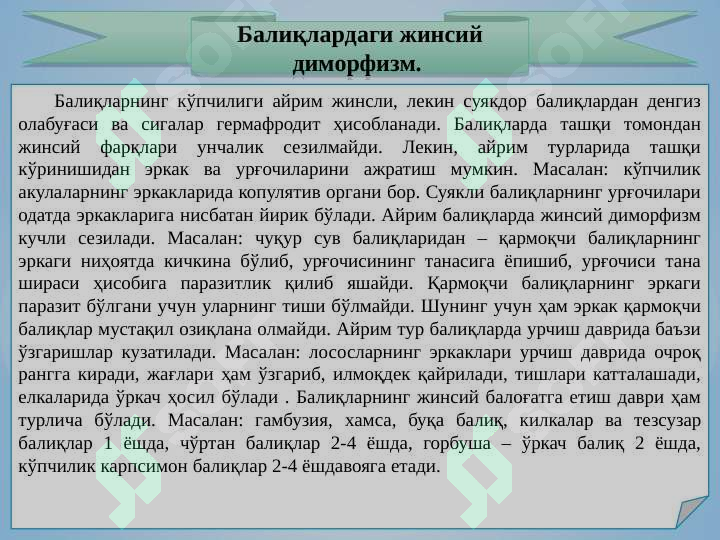 Балиқлардаги жинсий диморфизм.

Балиқларнинг кўпчилиги айрим жинсли, лекин суякдор балиқлардан денгиз олабуғаси ва сигалар гермафродит ҳисобланади. Балиқларда ташқи томондан жинсий фарқлари унчалик сезилмайди. Лекин, айрим турларида ташқи кўринишидан эркак ва урғочиларини ажратиш мумкин. Масалан: кўпчилик акулаларнинг эркакларида копулятив органи бор. Суякли балиқларнинг урғочилари одатда эркакларига нисбатан йирик бўлади. Айрим балиқларда жинсий диморфизм кучли сезилади. Масалан: чуқур сув балиқларидан – қармоқчи балиқларнинг эркаги ниҳоятда кичкина бўлиб, урғочисининг танасига ёпишиб, урғочиси тана шираси ҳисобига паразитлик қилиб яшайди. Қармоқчи балиқларнинг эркаги паразит бўлгани учун уларнинг тиши бўлмайди. Шунинг учун ҳам эркак қармоқчи балиқлар мустақил озиқлана олмайди. Айрим тур балиқларда урчиш даврида баъзи ўзгаришлар кузатилади. Масалан: лососларнинг эркаклари урчиш даврида очроқ рангга киради, жағлари ҳам ўзгариб, илмоқдек қайрилади, тишлари катталашади, елкаларида ўркач ҳосил бўлади . Балиқларнинг жинсий балоғатга етиш даври ҳам турлича бўлади. Масалан: гамбузия, хамса, буқа балиқ, килкалар ва тезсузар балиқлар 1 ёшда, чўртан балиқлар 2-4 ёшда, горбуша – ўркач балиқ 2 ёшда, кўпчилик карпсимон балиқлар 2-4 ёшдавояга етади.